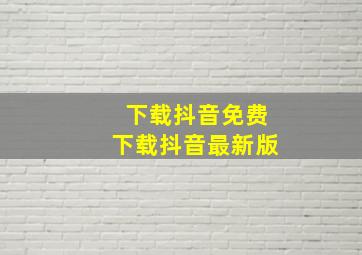 下载抖音免费
下载抖音最新版